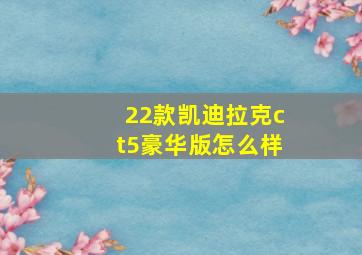 22款凯迪拉克ct5豪华版怎么样